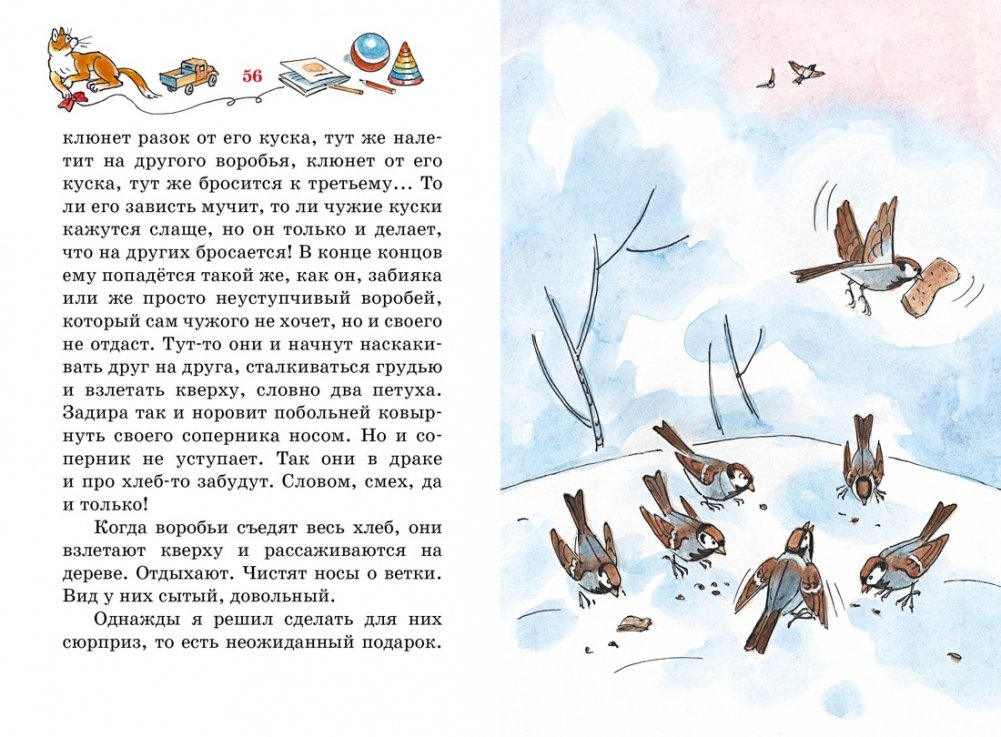 56

клюнет разок от его куска, тут же налетит на другого воробья, клюнет от его куска, тут же бросится к третьему... То ли его зависть мучит, то ли чужие куски кажутся слаще, но он только и делает, что на других бросается! В конце концов ему попадётся такой же, как он, забияка или же просто неуступчивый воробей, который сам чужого не хочет, но и своего не отдаст. Тут-то они и начнут наскакивать друг на друга, сталкиваться грудью и взлетать кверху, словно два петуха. Задира так и норовит побольней ковырнуть своего соперника носом. Но и соперник не уступает. Так они в драке и про хлеб-то забудут. Словом, смех, да и только!

Когда воробьи съедят весь хлеб, они взлетают кверху и рассаживаются на дереве. Отдыхают. Чистят носы о ветки. Вид у них сытый, довольный.

Однажды я решил сделать для них сюрприз, то есть неожиданный подарок.